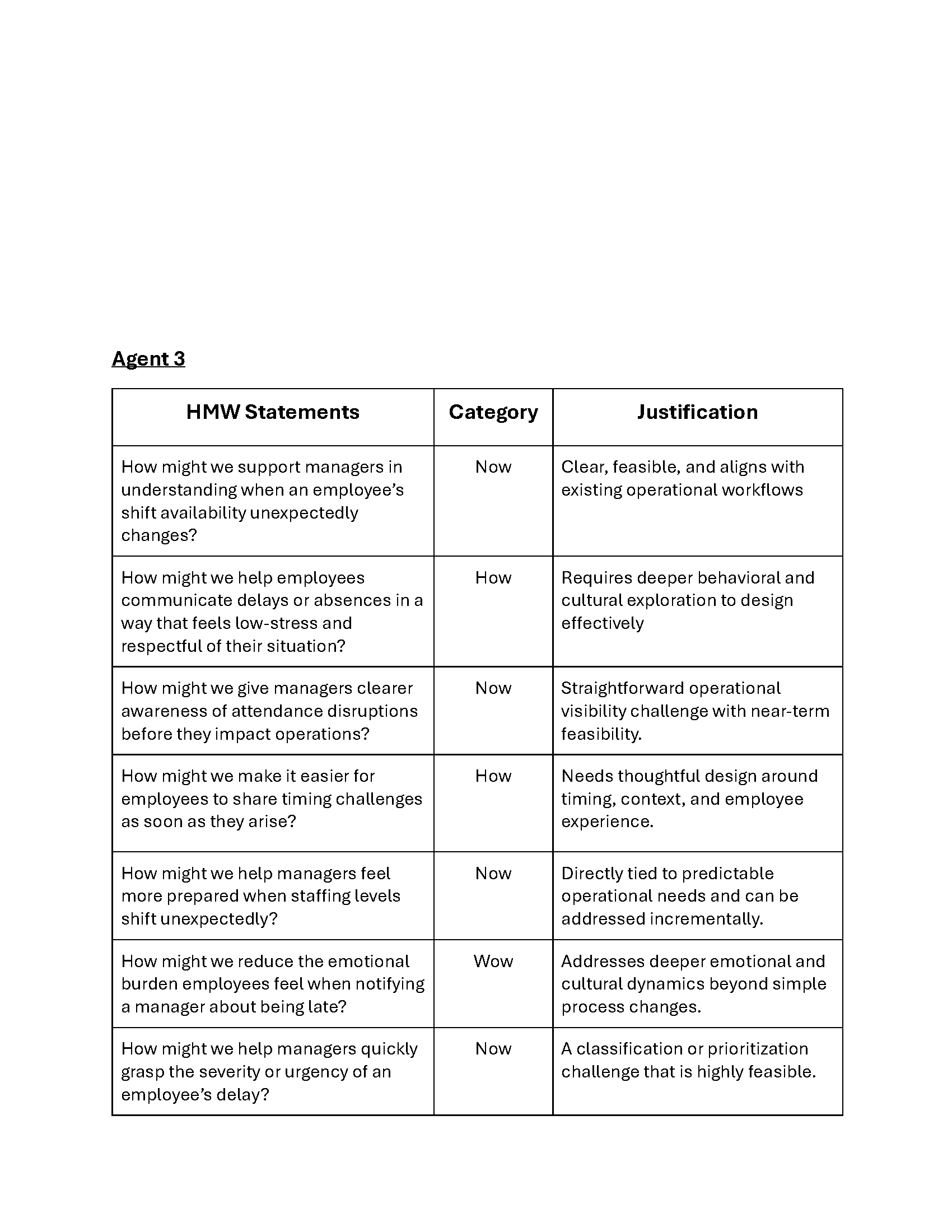 Agent 3

| HMW Statements | Category | Justification |
|---|---|---|
| How might we support managers in understanding when an employee's shift availability unexpectedly changes? | Now | Clear, feasible, and aligns with existing operational workflows |
| How might we help employees communicate delays or absences in a way that feels low-stress and respectful of their situation? | How | Requires deeper behavioral and cultural exploration to design effectively |
| How might we give managers clearer awareness of attendance disruptions before they impact operations? | Now | Straightforward operational visibility challenge with near-term feasibility. |
| How might we make it easier for employees to share timing challenges as soon as they arise? | How | Needs thoughtful design around timing, context, and employee experience. |
| How might we help managers feel more prepared when staffing levels shift unexpectedly? | Now | Directly tied to predictable operational needs and can be addressed incrementally. |
| How might we reduce the emotional burden employees feel when notifying a manager about being late? | Wow | Addresses deeper emotional and cultural dynamics beyond simple process changes. |
| How might we help managers quickly grasp the severity or urgency of an employee's delay? | Now | A classification or prioritization challenge that is highly feasible. |